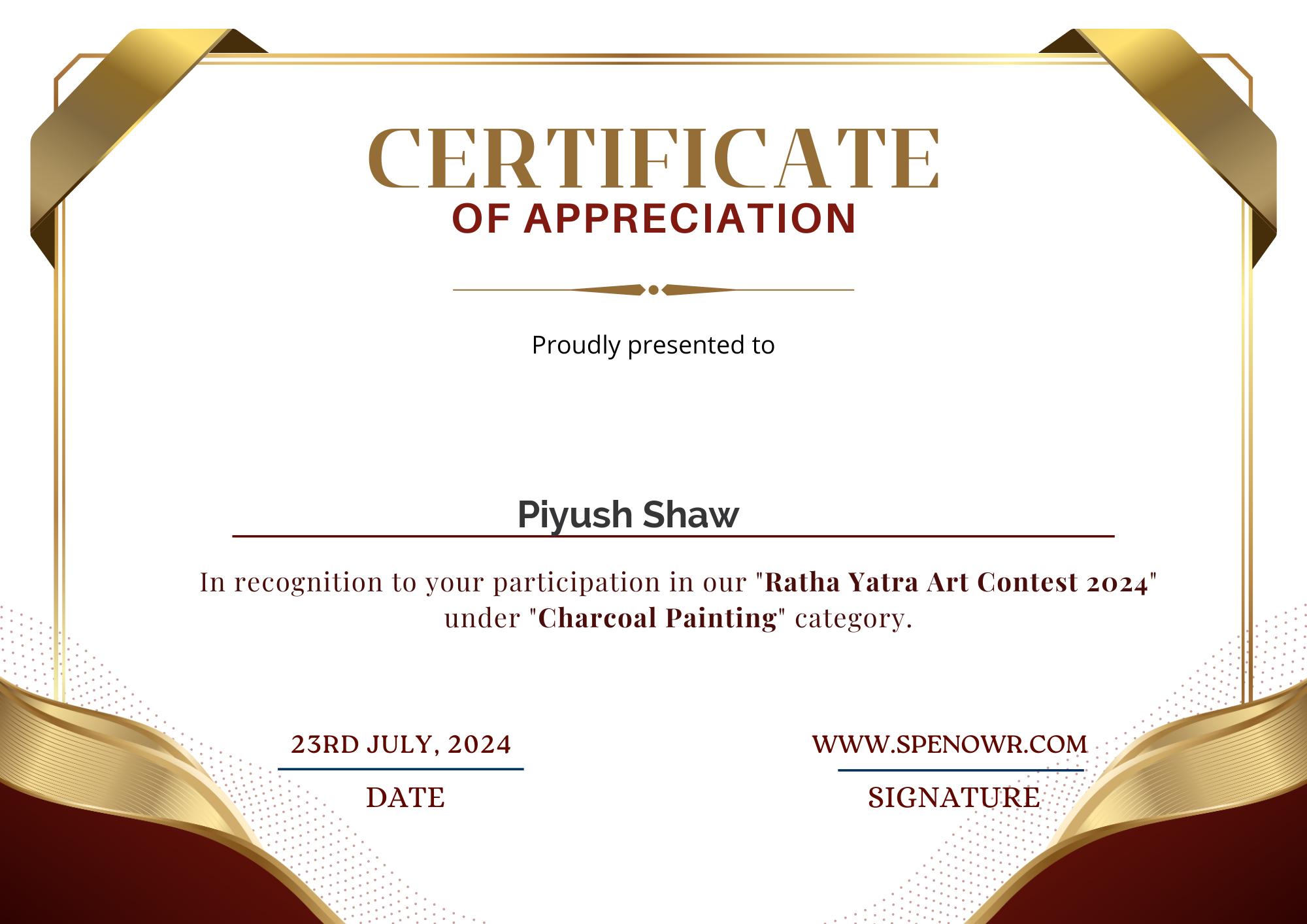 CERTIFICATE
OF APPRECIATION

Proudly presented to

Piyush Shaw

In recognition to your participation in our "Ratha Yatra Art Contest 2024" under "Charcoal Painting" category.

23RD JULY, 2024
DATE

WWW.SPENOWR.COM
SIGNATURE